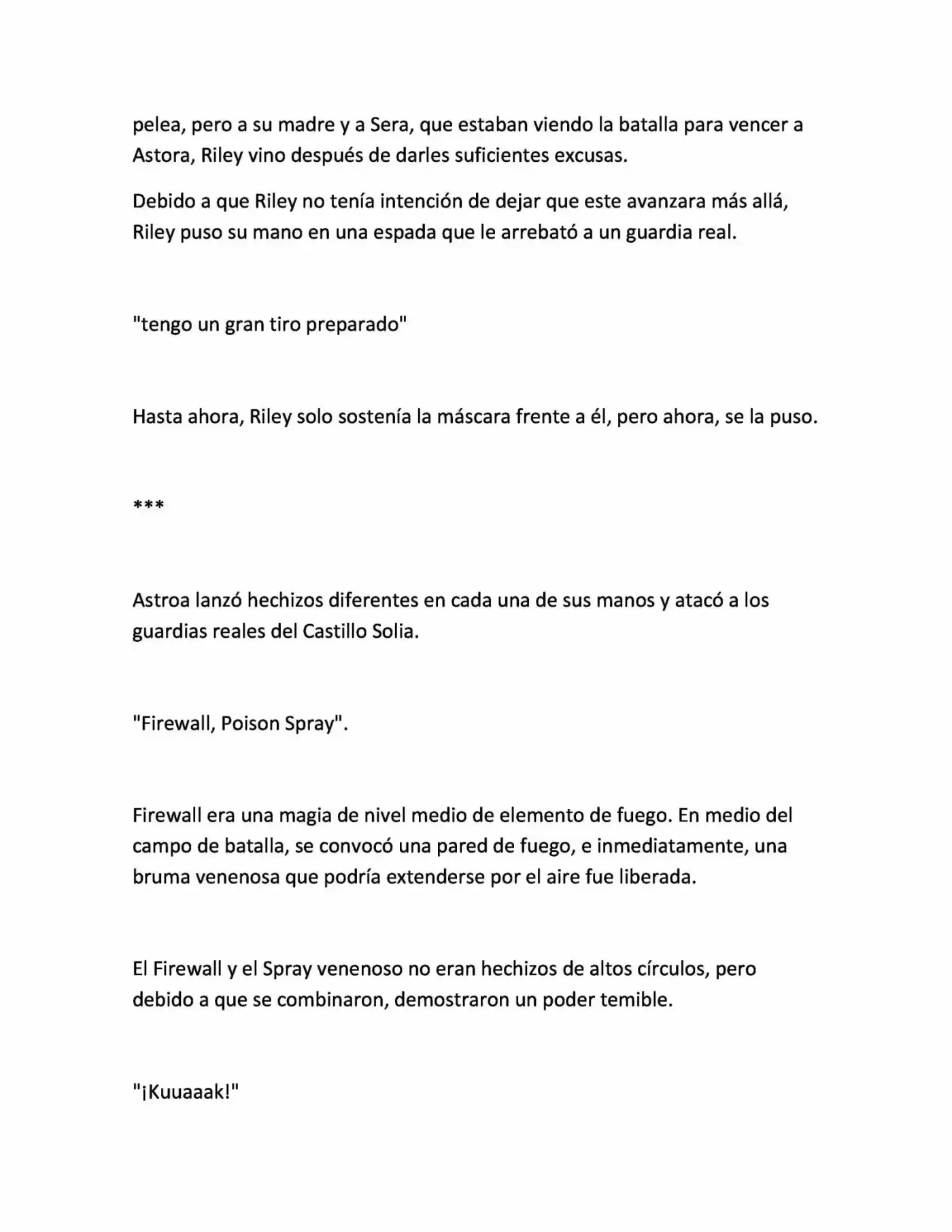 pelea, pero a su madre y a Sera, que estaban viendo la batalla para vencer a Astora, Riley vino después de darles suficientes excusas.

Debido a que Riley no tenía intención de dejar que este avanzara más allá, Riley puso su mano en una espada que le arrebató a un guardia real.

"tengo un gran tiro preparado"

Hasta ahora, Riley solo sostenía la máscara frente a él, pero ahora, se la puso.

***

Astroa lanzó hechizos diferentes en cada una de sus manos y atacó a los guardias reales del Castillo Solia.

"Firewall, Poison Spray".

Firewall era una magia de nivel medio de elemento de fuego. En medio del campo de batalla, se convocó una pared de fuego, e inmediatamente, una bruma venenosa que podría extenderse por el aire fue liberada.

El Firewall y el Spray venenoso no eran hechizos de altos círculos, pero debido a que se combinaron, demostraron un poder temible.

"¡Kuuaaak!"